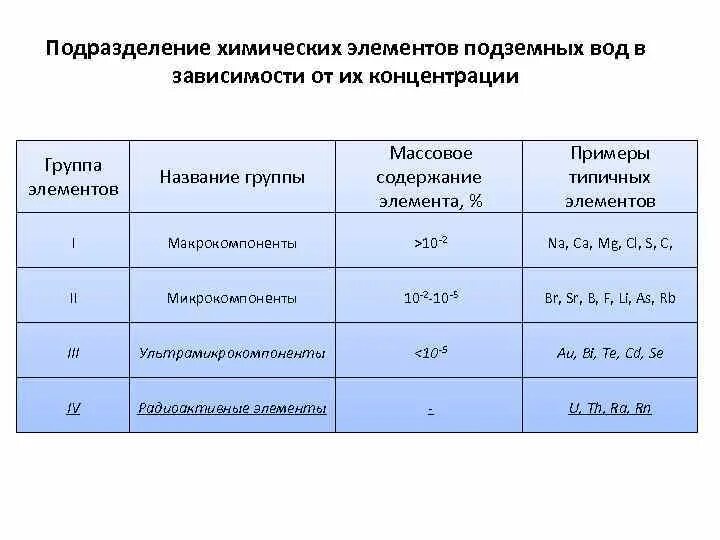 Подразделение химических элементов подземных вод в зависимости от их концентрации

| Группа элементов | Название группы | Массовое содержание элемента, % | Примеры типичных элементов |
|---|---|---|---|
| I | Макрокомпоненты | $>10^{-2}$ | Na, Ca, Mg, Cl, S, C, |
| II | Микрокомпоненты | $10^{-2}$-$10^{-5}$ | Br, Sr, B, F, Li, As, Rb |
| III | Ультрамикрокомпоненты | $<10^{-5}$ | Au, Bi, Te, Cd, Se |
| IV | Радиоактивные элементы | - | U, Th, Ra, Rn |